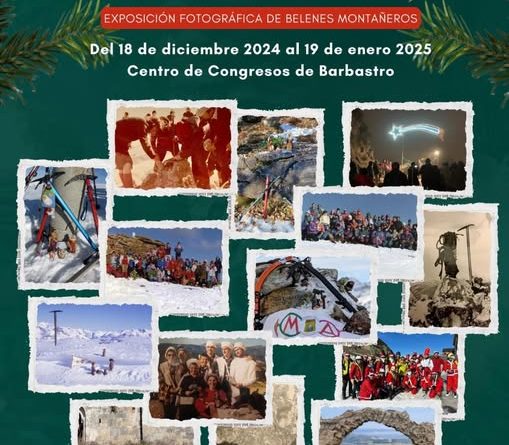 EXPOSICIÓN FOTOGRÁFICA DE BELENES MONTAÑEROS

Del 18 de diciembre 2024 al 19 de enero 2025
Centro de Congresos de Barbastro